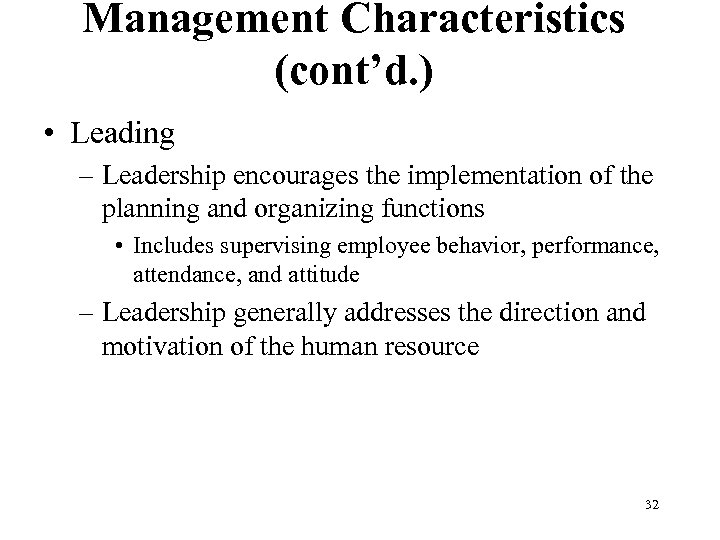 Management Characteristics (cont’d.)

• Leading

– Leadership encourages the implementation of the planning and organizing functions

• Includes supervising employee behavior, performance, attendance, and attitude

– Leadership generally addresses the direction and motivation of the human resource

32